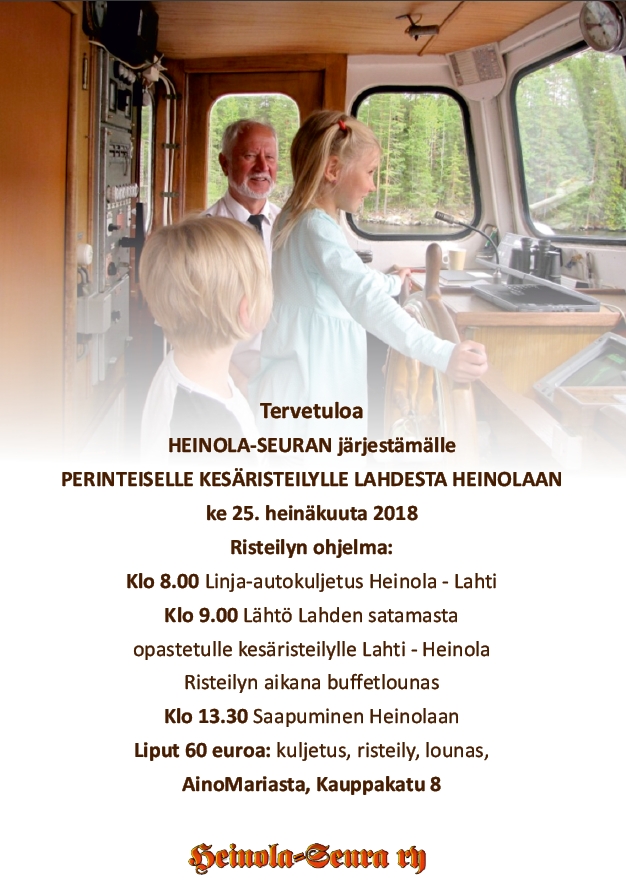 Tervetuloa

HEINOLA-SEURAN järjestämälle

PERINTEISELLE KESÄRISTEILYLLE LAHDESTA HEINOLAAN

ke 25. heinäkuuta 2018

Risteilyn ohjelma:

Klo 8.00 Linja-autokuljetus Heinola - Lahti

Klo 9.00 Lähtö Lahden satamasta

opastetulle kesäristeilylle Lahti - Heinola

Risteilyn aikana buffetlounas

Klo 13.30 Saapuminen Heinolaan

Liput 60 euroa: kuljetus, risteily, lounas,

AinoMariasta, Kauppakatu 8

Heinola-Seura ry